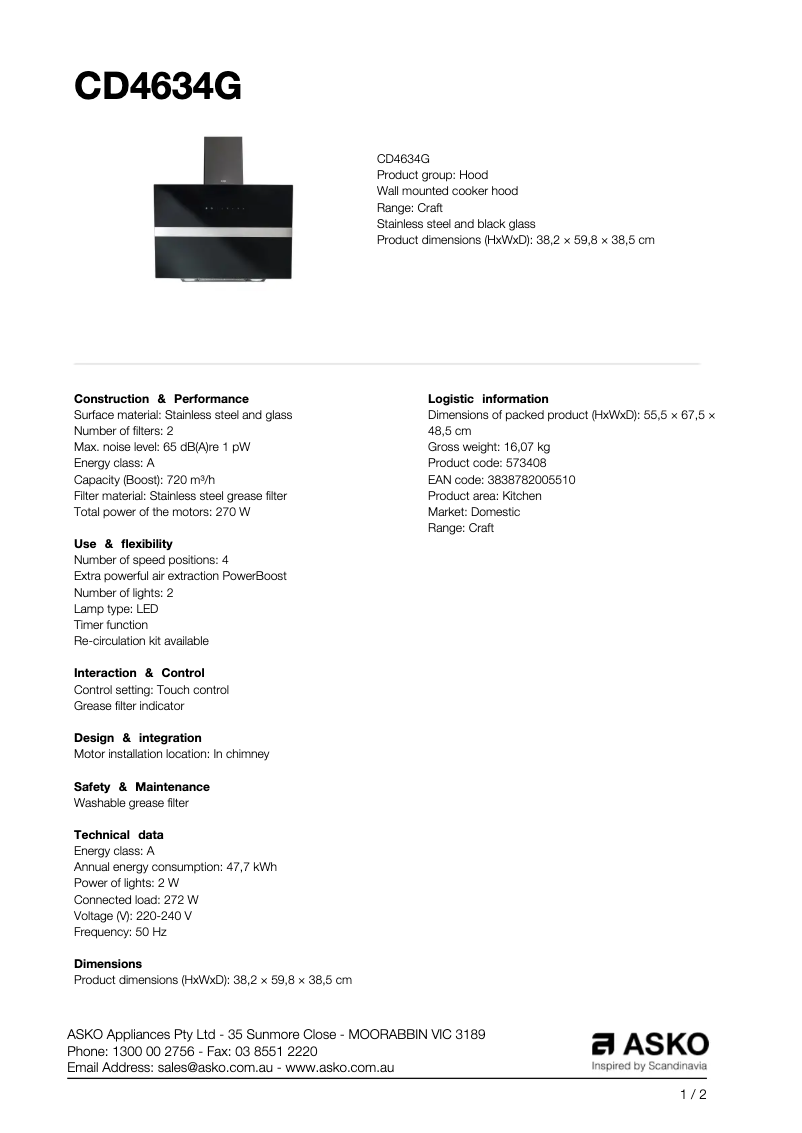 CD4634G

CD4634G
Product group: Hood
Wall mounted cooker hood
Range: Craft
Stainless steel and black glass
Product dimensions (HxWxD): 38,2 × 59,8 × 38,5 cm

Construction & Performance
Surface material: Stainless steel and glass
Number of filters: 2
Max. noise level: 65 dB(A)re 1 pW
Energy class: A
Capacity (Boost): 720 m³/h
Filter material: Stainless steel grease filter
Total power of the motors: 270 W

Use & flexibility
Number of speed positions: 4
Extra powerful air extraction PowerBoost
Number of lights: 2
Lamp type: LED
Timer function
Re-circulation kit available

Interaction & Control
Control setting: Touch control
Grease filter indicator

Design & integration
Motor installation location: In chimney

Safety & Maintenance
Washable grease filter

Technical data
Energy class: A
Annual energy consumption: 47,7 kWh
Power of lights: 2 W
Connected load: 272 W
Voltage (V): 220-240 V
Frequency: 50 Hz

Dimensions
Product dimensions (HxWxD): 38,2 × 59,8 × 38,5 cm

Logistic information
Dimensions of packed product (HxWxD): 55,5 × 67,5 × 48,5 cm
Gross weight: 16,07 kg
Product code: 573408
EAN code: 3838782005510
Product area: Kitchen
Market: Domestic
Range: Craft

ASKO Appliances Pty Ltd - 35 Sunmore Close - MOORABBIN VIC 3189
Phone: 1300 00 2756 - Fax: 03 8551 2220
Email Address: sales@asko.com.au - www.asko.com.au

ASKO
Inspired by Scandinavia

1 / 2